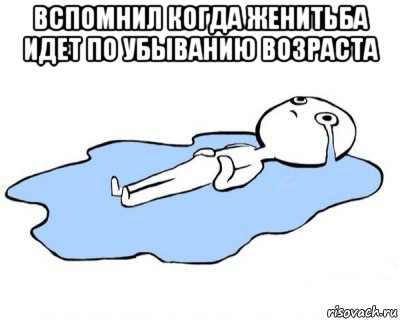 ВСПОМНИЛ КОГДА ЖЕНИТЬБА ИДЕТ ПО УБЫВАНИЮ ВОЗРАСТА

risovach.ru